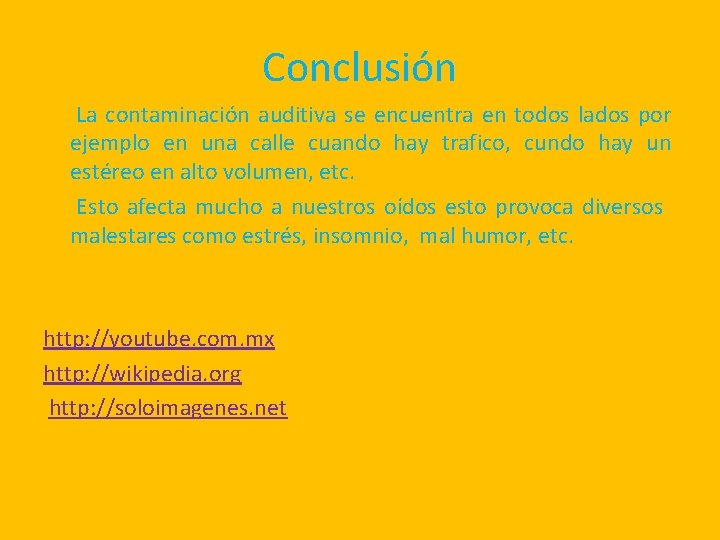 Conclusión

La contaminación auditiva se encuentra en todos lados por ejemplo en una calle cuando hay trafico, cundo hay un estéreo en alto volumen, etc.

Esto afecta mucho a nuestros oídos esto provoca diversos malestares como estrés, insomnio, mal humor, etc.

http://youtube.com.mx

http://wikipedia.org

http://soloimagenes.net